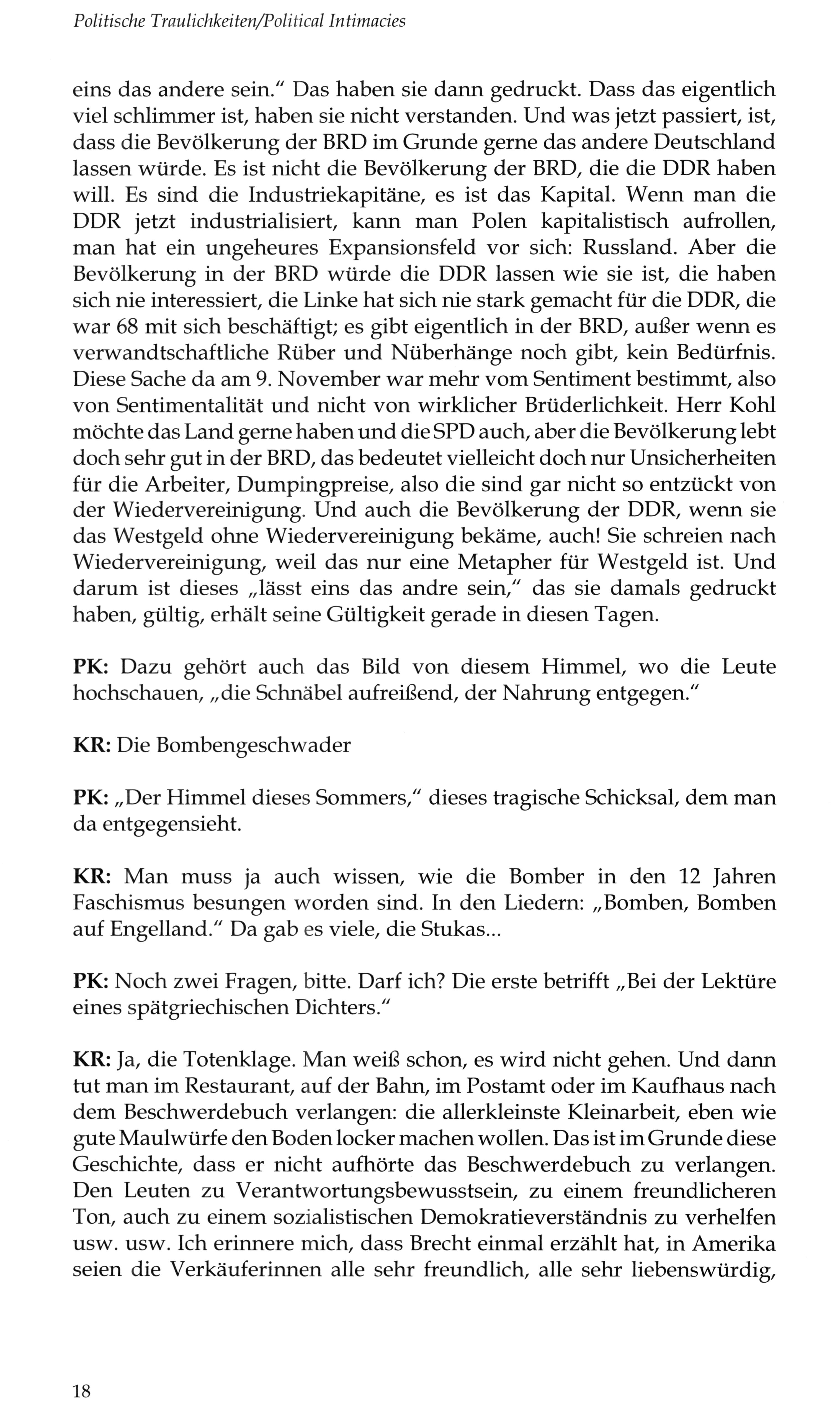 Politische Traulichkeiten/Political Intimacies

eins das andere sein." Das haben sie dann gedruckt. Dass das eigentlich viel schlimmer ist, haben sie nicht verstanden. Und was jetzt passiert, ist, dass die Bevölkerung der BRD im Grunde gerne das andere Deutschland lassen würde. Es ist nicht die Bevölkerung der BRD, die die DDR haben will. Es sind die Industriekapitäne, es ist das Kapital. Wenn man die DDR jetzt industrialisiert, kann man Polen kapitalistisch aufrollen, man hat ein ungeheures Expansionsfeld vor sich: Russland. Aber die Bevölkerung in der BRD würde die DDR lassen wie sie ist, die haben sich nie interessiert, die Linke hat sich nie stark gemacht für die DDR, die war 68 mit sich beschäftigt; es gibt eigentlich in der BRD, außer wenn es verwandtschaftliche Rüber und Nüberhänge noch gibt, kein Bedürfnis. Diese Sache da am 9. November war mehr vom Sentiment bestimmt, also von Sentimentalität und nicht von wirklicher Brüderlichkeit. Herr Kohl möchte das Land gerne haben und die SPD auch, aber die Bevölkerung lebt doch sehr gut in der BRD, das bedeutet vielleicht doch nur Unsicherheiten für die Arbeiter, Dumpingpreise, also die sind gar nicht so entzückt von der Wiedervereinigung. Und auch die Bevölkerung der DDR, wenn sie das Westgeld ohne Wiedervereinigung bekäme, auch! Sie schreien nach Wiedervereinigung, weil das nur eine Metapher für Westgeld ist. Und darum ist dieses „lässt eins das andre sein," das sie damals gedruckt haben, gültig, erhält seine Gültigkeit gerade in diesen Tagen.

PK: Dazu gehört auch das Bild von diesem Himmel, wo die Leute hochschauen, „die Schnäbel aufreißend, der Nahrung entgegen."

KR: Die Bombengeschwader

PK: „Der Himmel dieses Sommers," dieses tragische Schicksal, dem man da entgegensieht.

KR: Man muss ja auch wissen, wie die Bomber in den 12 Jahren Faschismus besungen worden sind. In den Liedern: „Bomben, Bomben auf Engelland." Da gab es viele, die Stukas...

PK: Noch zwei Fragen, bitte. Darf ich? Die erste betrifft „Bei der Lektüre eines spätgriechischen Dichters."

KR: Ja, die Totenklage. Man weiß schon, es wird nicht gehen. Und dann tut man im Restaurant, auf der Bahn, im Postamt oder im Kaufhaus nach dem Beschwerdebuch verlangen: die allerkleinste Kleinarbeit, eben wie gute Maulwürfe den Boden locker machen wollen. Das ist im Grunde diese Geschichte, dass er nicht aufhörte das Beschwerdebuch zu verlangen. Den Leuten zu Verantwortungsbewusstsein, zu einem freundlicheren Ton, auch zu einem sozialistischen Demokratieverständnis zu verhelfen usw. usw. Ich erinnere mich, dass Brecht einmal erzählt hat, in Amerika seien die Verkäuferinnen alle sehr freundlich, alle sehr liebenswürdig,

18